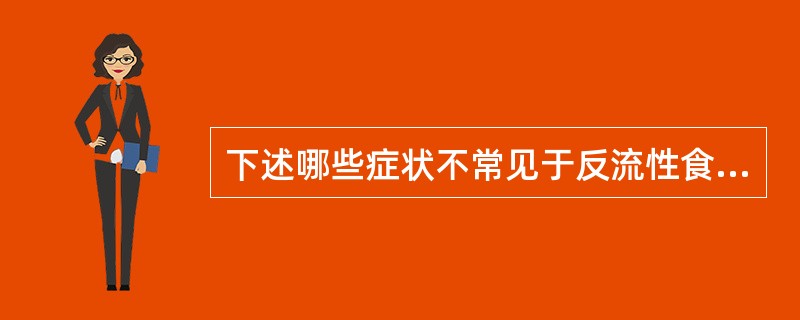 下述哪些症状不常见于反流性食...